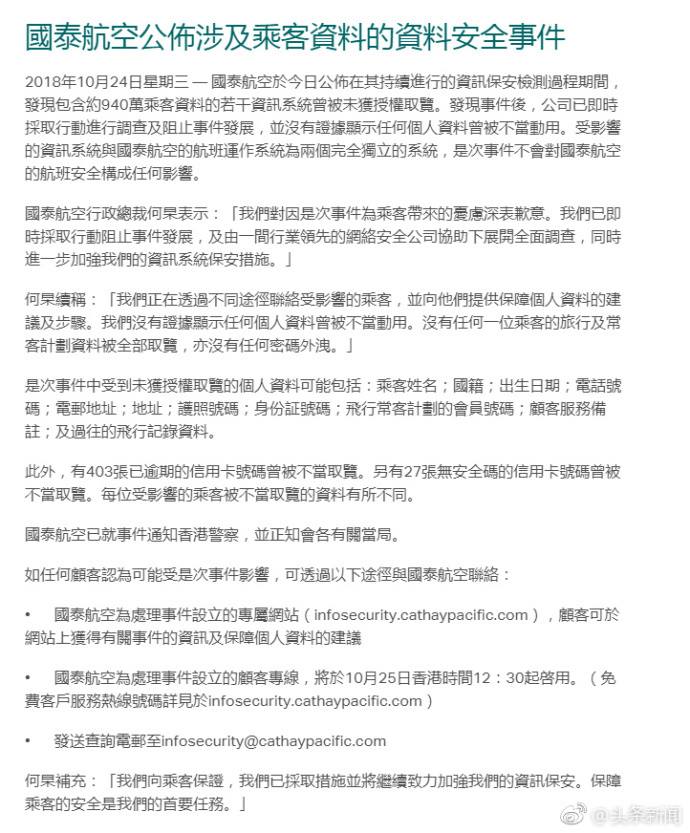 國泰航空公佈涉及乘客資料的資料安全事件

2018年10月24日星期三 — 國泰航空於今日公佈在其持續進行的資訊保安檢測過程期間，發現包含約940萬乘客資料的若干資訊系統曾被未獲授權取覽。發現事件後，公司已即時採取行動進行調查及阻止事件發展，並沒有證據顯示任何個人資料曾被不當動用。受影響的資訊系統與國泰航空的航班運作系統為兩個完全獨立的系統，是次事件不會對國泰航空的航班安全構成任何影響。

國泰航空行政總裁何杲表示：「我們對因是次事件為乘客帶來的憂慮深表歉意。我們已即時採取行動阻止事件發展，及由一間行業領先的網絡安全公司協助下展開全面調查，同時進一步加強我們的資訊系統保安措施。」

何杲續稱：「我們正在透過不同途徑聯絡受影響的乘客，並向他們提供保障個人資料的建議及步驟。我們沒有證據顯示任何個人資料曾被不當動用。沒有任何一位乘客的旅行及常客計劃資料被全部取覽，亦沒有任何密碼外洩。」

是次事件中受到未獲授權取覽的個人資料可能包括：乘客姓名；國籍；出生日期；電話號碼；電郵地址；地址；護照號碼；身份証號碼；飛行常客計劃的會員號碼；顧客服務備註；及過往的飛行記錄資料。

此外，有403張已逾期的信用卡號碼曾被不當取覽。另有27張無安全碼的信用卡號碼曾被不當取覽。每位受影響的乘客被不當取覽的資料有所不同。

國泰航空已就事件通知香港警察，並正知會各有關當局。

如任何顧客認為可能受是次事件影響，可透過以下途徑與國泰航空聯絡：

• 國泰航空為處理事件設立的專屬網站（infosecurity.cathaypacific.com），顧客可於網站上獲得有關事件的資訊及保障個人資料的建議

• 國泰航空為處理事件設立的顧客專線，將於10月25日香港時間12：30起啓用。（免費客戶服務熱線號碼詳見於infosecurity.cathaypacific.com）

• 發送查詢電郵至infosecurity@cathaypacific.com

何杲補充：「我們向乘客保證，我們已採取措施並將繼續致力加強我們的資訊保安。保障乘客的安全是我們的首要任務。」

@头条新闻